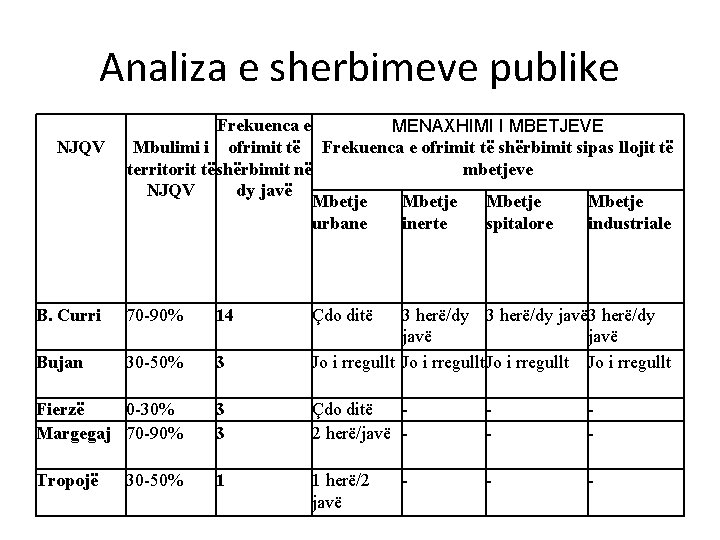 Analiza e sherbimeve publike

| NJQV | Mbulimi i territorit të NJQV | Frekuenca e ofrimit të shërbimit në dy javë | MENAXHIMI I MBETJEVE Frekuenca e ofrimit të shërbimit sipas llojit të mbetjeve | | | |
|---|---|---|---|---|---|---|
| | | | Mbetje urbane | Mbetje inerte | Mbetje spitalore | Mbetje industriale |
| B. Curri | 70-90% | 14 | Çdo ditë | 3 herë/dy javë | 3 herë/dy javë | 3 herë/dy javë |
| Bujan | 30-50% | 3 | Jo i rregullt | Jo i rregullt | Jo i rregullt | Jo i rregullt |
| Fierzë | 0-30% | 3 | Çdo ditë | - | - | - |
| Margegaj | 70-90% | 3 | 2 herë/javë | - | - | - |
| Tropojë | 30-50% | 1 | 1 herë/2 javë | - | - | - |